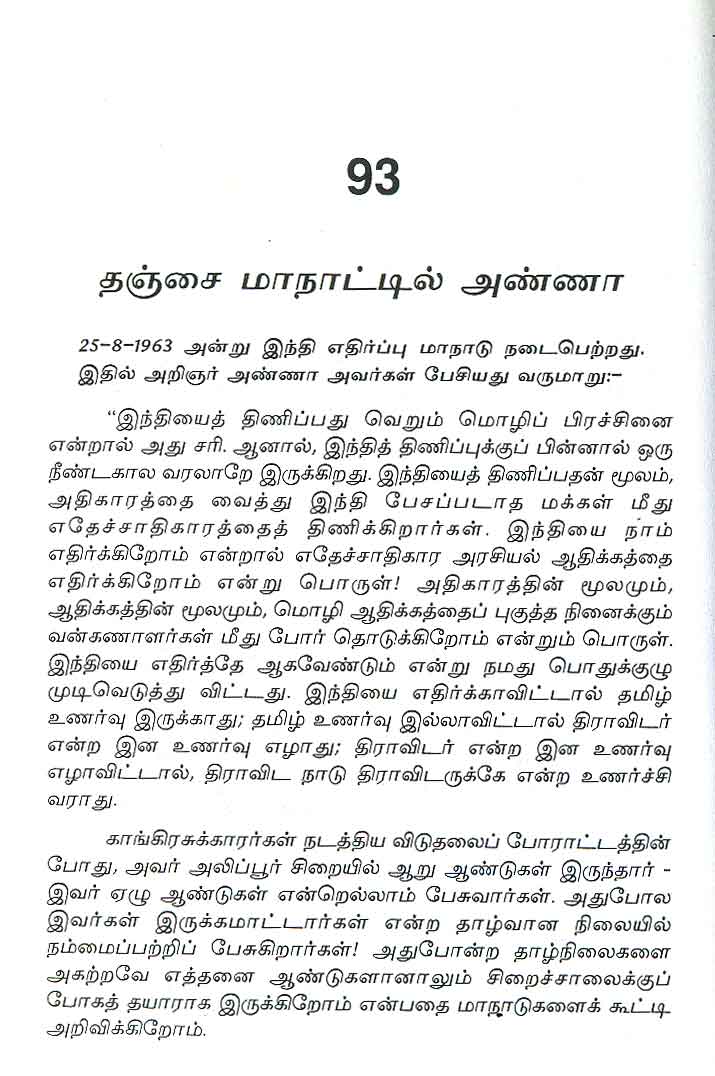 93

தஞ்சை மாநாட்டில் அண்ணா

25-8-1963 அன்று இந்தி எதிர்ப்பு மாநாடு நடைபெற்றது. இதில் அறிஞர் அண்ணா அவர்கள் பேசியது வருமாறு:-

"இந்தியைத் திணிப்பது வெறும் மொழிப் பிரச்சினை என்றால் அது சரி. ஆனால், இந்தித் திணிப்புக்குப் பின்னால் ஒரு நீண்டகால வரலாறே இருக்கிறது. இந்தியைத் திணிப்பதன் மூலம், அதிகாரத்தை வைத்து இந்தி பேசப்படாத மக்கள் மீது எதேச்சாதிகாரத்தைத் திணிக்கிறார்கள். இந்தியை நாம் எதிர்க்கிறோம் என்றால் எதேச்சாதிகார அரசியல் ஆதிக்கத்தை எதிர்க்கிறோம் என்று பொருள்! அதிகாரத்தின் மூலமும், ஆதிக்கத்தின் மூலமும், மொழி ஆதிக்கத்தைப் புகுத்த நினைக்கும் வன்கணாளர்கள் மீது போர் தொடுக்கிறோம் என்றும் பொருள். இந்தியை எதிர்த்தே ஆகவேண்டும் என்று நமது பொதுக்குழு முடிவெடுத்து விட்டது. இந்தியை எதிர்க்காவிட்டால் தமிழ் உணர்வு இருக்காது; தமிழ் உணர்வு இல்லாவிட்டால் திராவிடர் என்ற இன உணர்வு எழாது; திராவிடர் என்ற இன உணர்வு எழாவிட்டால், திராவிட நாடு திராவிடருக்கே என்ற உணர்ச்சி வராது.

காங்கிரசுக்காரர்கள் நடத்திய விடுதலைப் போராட்டத்தின் போது, அவர் அலிப்பூர் சிறையில் ஆறு ஆண்டுகள் இருந்தார் - இவர் ஏழு ஆண்டுகள் என்றெல்லாம் பேசுவார்கள். அதுபோல இவர்கள் இருக்கமாட்டார்கள் என்ற தாழ்வான நிலையில் நம்மைப்பற்றிப் பேசுகிறார்கள்! அதுபோன்ற தாழ்நிலைகளை அகற்றவே எத்தனை ஆண்டுகளானாலும் சிறைச்சாலைக்குப் போகத் தயாராக இருக்கிறோம் என்பதை மாநாடுகளைக் கூட்டி அறிவிக்கிறோம்.